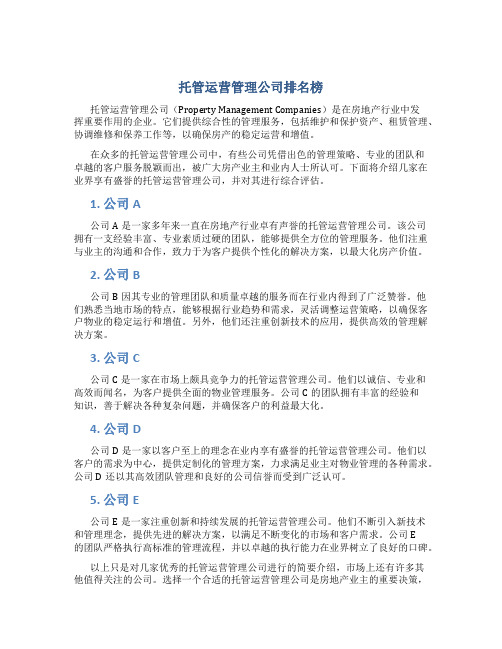 托管运营管理公司排名榜

托管运营管理公司（Property Management Companies）是在房地产行业中发挥重要作用的企业。它们提供综合性的管理服务，包括维护和保护资产、租赁管理、协调维修和保养工作等，以确保房产的稳定运营和增值。

在众多的托管运营管理公司中，有些公司凭借出色的管理策略、专业的团队和卓越的客户服务脱颖而出，被广大房产业主和业内人士所认可。下面将介绍几家在业界享有盛誉的托管运营管理公司，并对其进行综合评估。

1. 公司 A

公司 A 是一家多年来一直在房地产行业卓有声誉的托管运营管理公司。该公司拥有一支经验丰富、专业素质过硬的团队，能够提供全方位的管理服务。他们注重与业主的沟通和合作，致力于为客户提供个性化的解决方案，以最大化房产价值。

2. 公司 B

公司 B 因其专业的管理团队和质量卓越的服务而在行业内得到了广泛赞誉。他们熟悉当地市场的特点，能够根据行业趋势和需求，灵活调整运营策略，以确保客户物业的稳定运行和增值。另外，他们还注重创新技术的应用，提供高效的管理解决方案。

3. 公司 C

公司 C 是一家在市场上颇具竞争力的托管运营管理公司。他们以诚信、专业和高效而闻名，为客户提供全面的物业管理服务。公司 C 的团队拥有丰富的经验和知识，善于解决各种复杂问题，并确保客户的利益最大化。

4. 公司 D

公司 D 是一家以客户至上的理念在业内享有盛誉的托管运营管理公司。他们以客户的需求为中心，提供定制化的管理方案，力求满足业主对物业管理的各种需求。公司 D 还以其高效团队管理和良好的公司信誉而受到广泛认可。

5. 公司 E

公司 E 是一家注重创新和持续发展的托管运营管理公司。他们不断引入新技术和管理理念，提供先进的解决方案，以满足不断变化的市场和客户需求。公司 E 的团队严格执行高标准的管理流程，并以卓越的执行能力在业界树立了良好的口碑。

以上只是对几家优秀的托管运营管理公司进行的简要介绍，市场上还有许多其他值得关注的公司。选择一个合适的托管运营管理公司是房地产业主的重要决策，